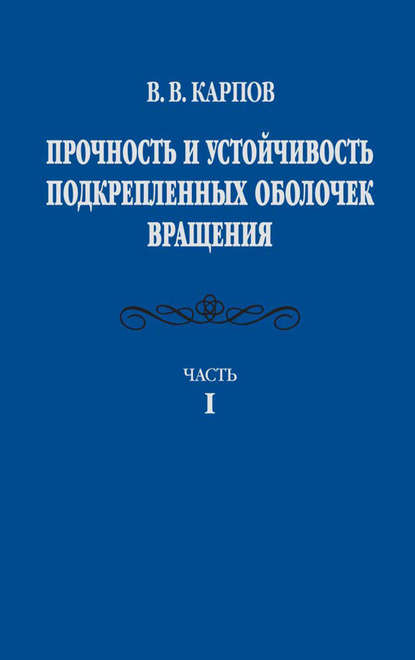 В. В. КАРПОВ

ПРОЧНОСТЬ И УСТОЙЧИВОСТЬ ПОДКРЕПЛЕННЫХ ОБОЛОЧЕК ВРАЩЕНИЯ

ЧАСТЬ
I